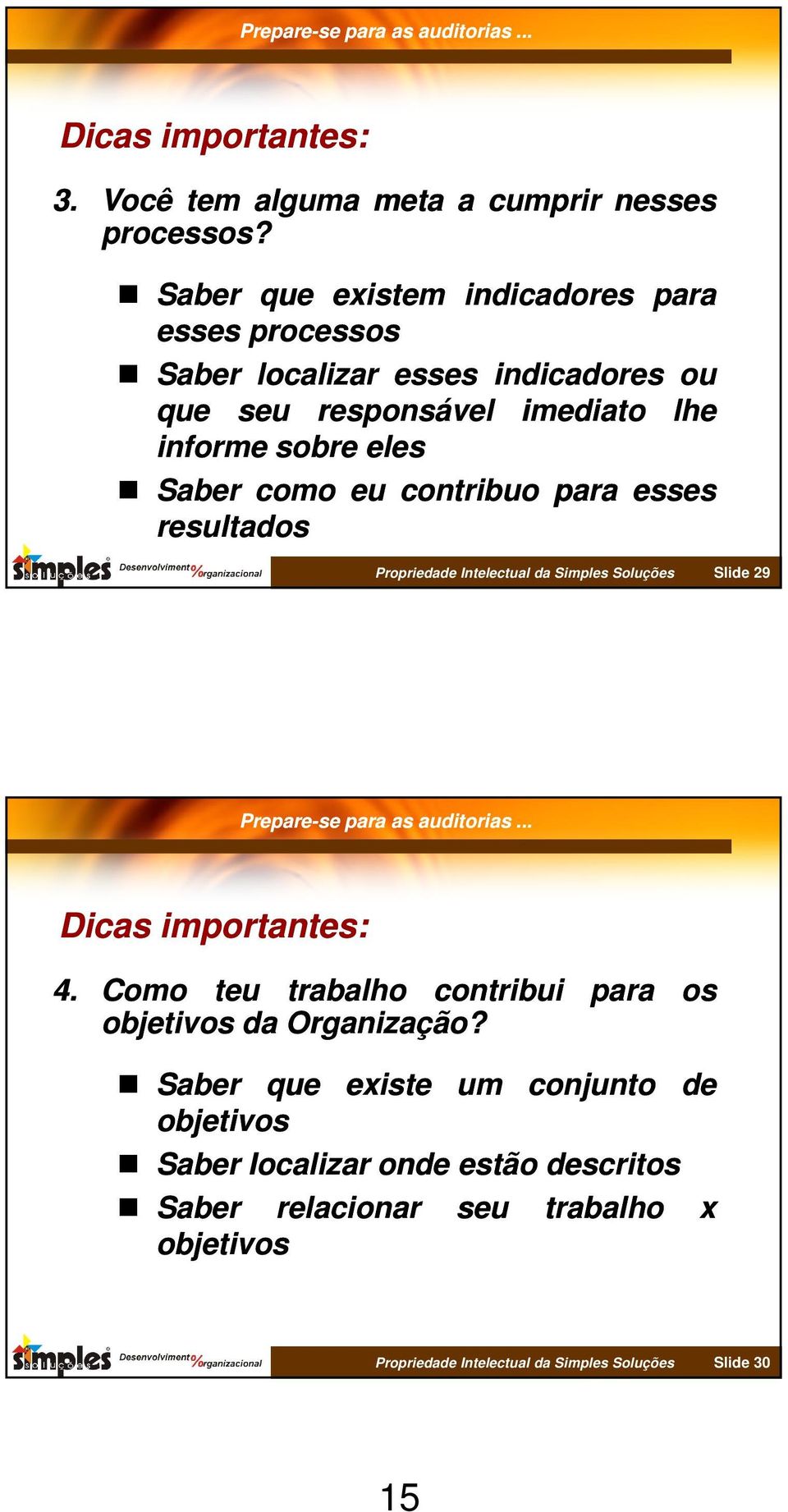 Prepare-se para as auditorias ...

Dicas importantes:

3. Você tem alguma meta a cumprir nesses processos?

Saber que existem indicadores para esses processos

Saber localizar esses indicadores ou que seu responsável imediato lhe informe sobre eles

Saber como eu contribuo para esses resultados

simples soluções Desenvolvimento Organizacional

Propriedade Intelectual da Simples Soluções Slide 29

Prepare-se para as auditorias ...

Dicas importantes:

4. Como teu trabalho contribui para os objetivos da Organização?

Saber que existe um conjunto de objetivos

Saber localizar onde estão descritos

Saber relacionar seu trabalho x objetivos

simples soluções Desenvolvimento Organizacional

Propriedade Intelectual da Simples Soluções Slide 30

15